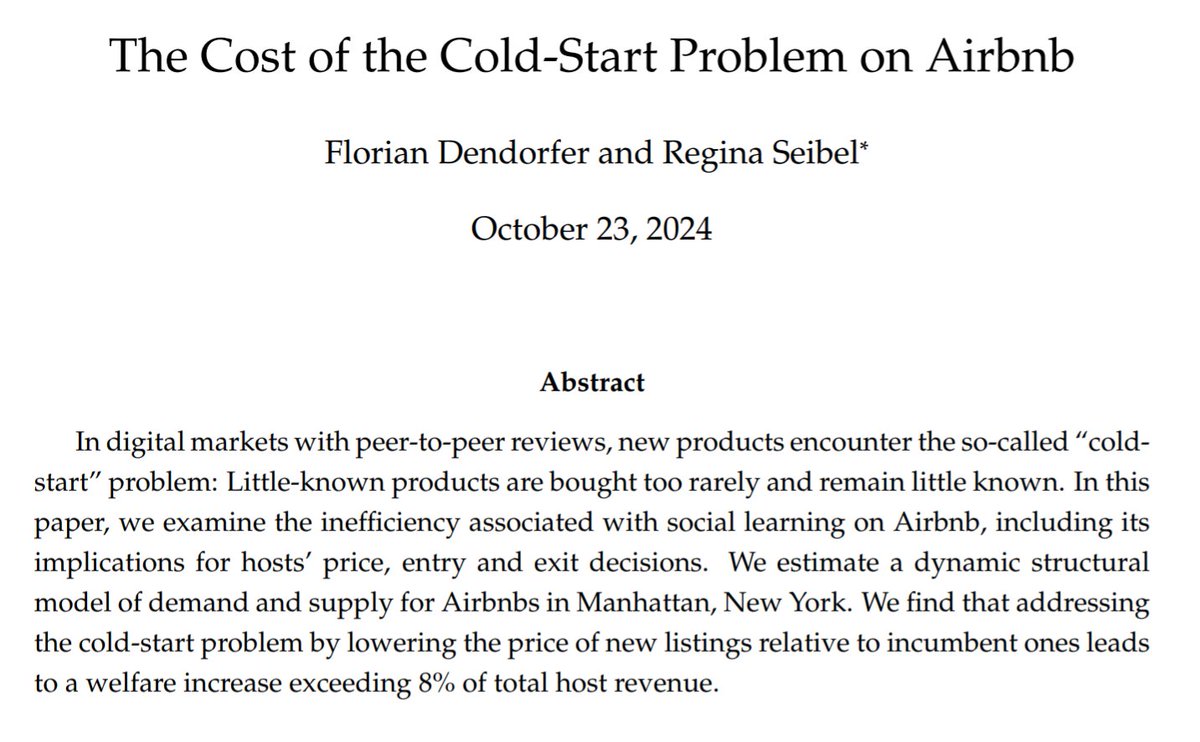 The Cost of the Cold-Start Problem on Airbnb

Florian Dendorfer and Regina Seibel*

October 23, 2024

Abstract

In digital markets with peer-to-peer reviews, new products encounter the so-called "cold-start" problem: Little-known products are bought too rarely and remain little known. In this paper, we examine the inefficiency associated with social learning on Airbnb, including its implications for hosts' price, entry and exit decisions. We estimate a dynamic structural model of demand and supply for Airbnbs in Manhattan, New York. We find that addressing the cold-start problem by lowering the price of new listings relative to incumbent ones leads to a welfare increase exceeding 8% of total host revenue.